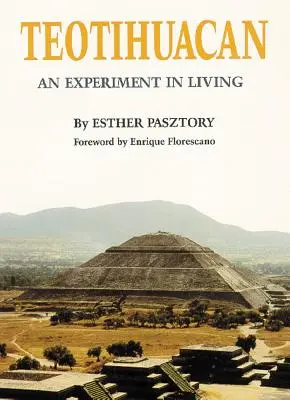 TEOTIHUACAN

AN EXPERIMENT IN LIVING

By ESTHER PASZTORY

Foreword by Enrique Florescano